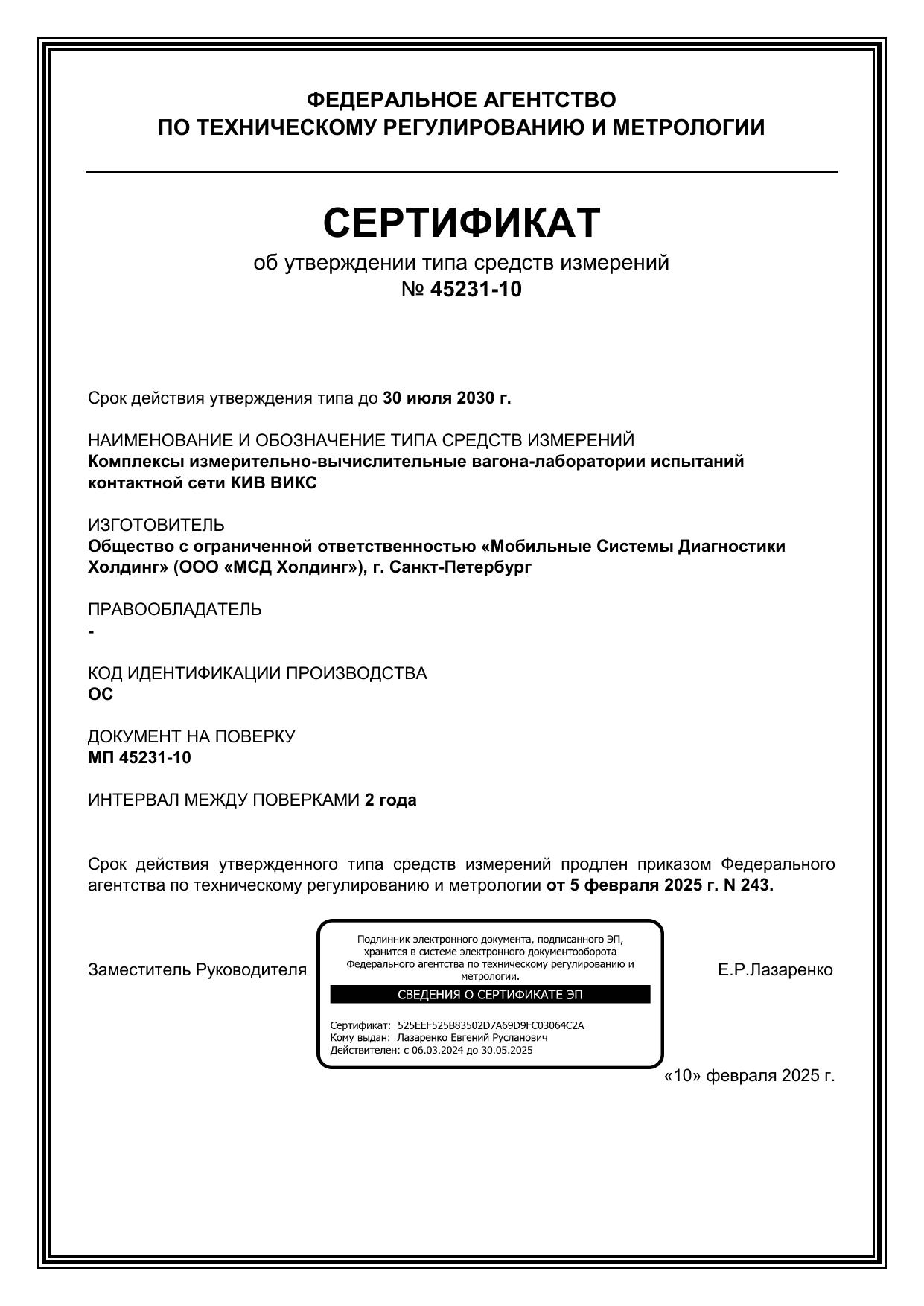 ФЕДЕРАЛЬНОЕ АГЕНТСТВО
ПО ТЕХНИЧЕСКОМУ РЕГУЛИРОВАНИЮ И МЕТРОЛОГИИ

СЕРТИФИКАТ
об утверждении типа средств измерений
№ 45231-10

Срок действия утверждения типа до 30 июля 2030 г.

НАИМЕНОВАНИЕ И ОБОЗНАЧЕНИЕ ТИПА СРЕДСТВ ИЗМЕРЕНИЙ
Комплексы измерительно-вычислительные вагона-лаборатории испытаний контактной сети КИВ ВИКС

ИЗГОТОВИТЕЛЬ
Общество с ограниченной ответственностью «Мобильные Системы Диагностики Холдинг» (ООО «МСД Холдинг»), г. Санкт-Петербург

ПРАВООБЛАДАТЕЛЬ
-

КОД ИДЕНТИФИКАЦИИ ПРОИЗВОДСТВА
ОС

ДОКУМЕНТ НА ПОВЕРКУ
МП 45231-10

ИНТЕРВАЛ МЕЖДУ ПОВЕРКАМИ 2 года

Срок действия утвержденного типа средств измерений продлен приказом Федерального агентства по техническому регулированию и метрологии от 5 февраля 2025 г. N 243.

Заместитель Руководителя

Подлинник электронного документа, подписанного ЭП, хранится в системе электронного документооборота Федерального агентства по техническому регулированию и метрологии.
СВЕДЕНИЯ О СЕРТИФИКАТЕ ЭП
Сертификат: 525EEF525B83502D7A69D9FC03064C2A
Кому выдан: Лазаренко Евгений Русланович
Действителен: с 06.03.2024 до 30.05.2025

Е.Р.Лазаренко

«10» февраля 2025 г.